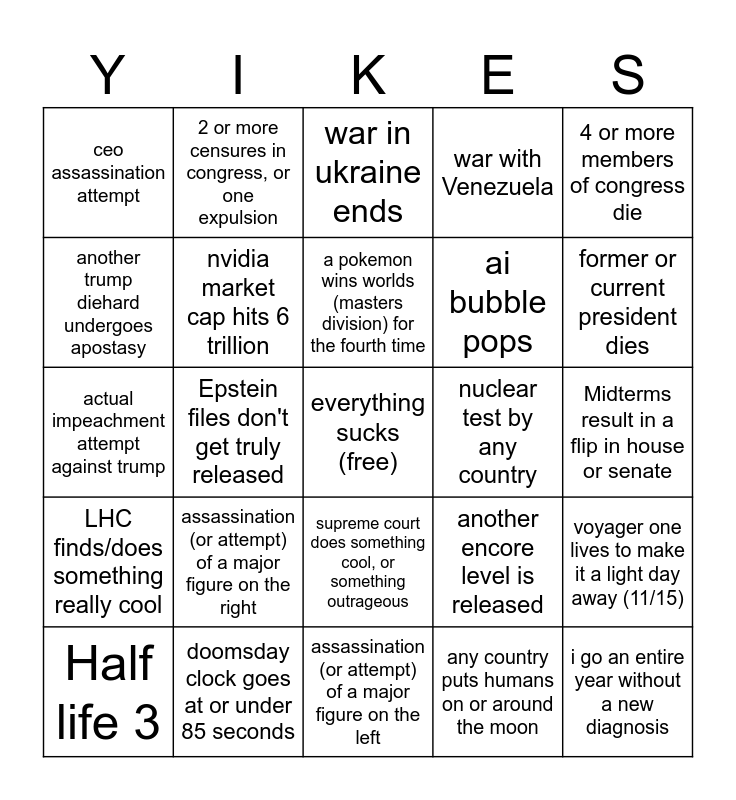 | Y | I | K | E | S |
|---|---|---|---|---|
| ceo assassination attempt | 2 or more censures in congress, or one expulsion | war in ukraine ends | war with Venezuela | 4 or more members of congress die |
| another trump diehard undergoes apostasy | nvidia market cap hits 6 trillion | a pokemon wins worlds (masters division) for the fourth time | ai bubble pops | former or current president dies |
| actual impeachment attempt against trump | Epstein files don't get truly released | everything sucks (free) | nuclear test by any country | Midterms result in a flip in house or senate |
| LHC finds/does something really cool | assassination (or attempt) of a major figure on the right | supreme court does something cool, or something outrageous | another encore level is released | voyager one lives to make it a light day away (11/15) |
| Half life 3 | doomsday clock goes at or under 85 seconds | assassination (or attempt) of a major figure on the left | any country puts humans on or around the moon | i go an entire year without a new diagnosis |